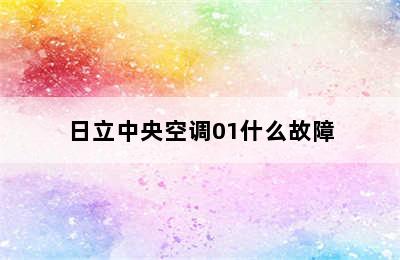 日立中央空调01什么故障